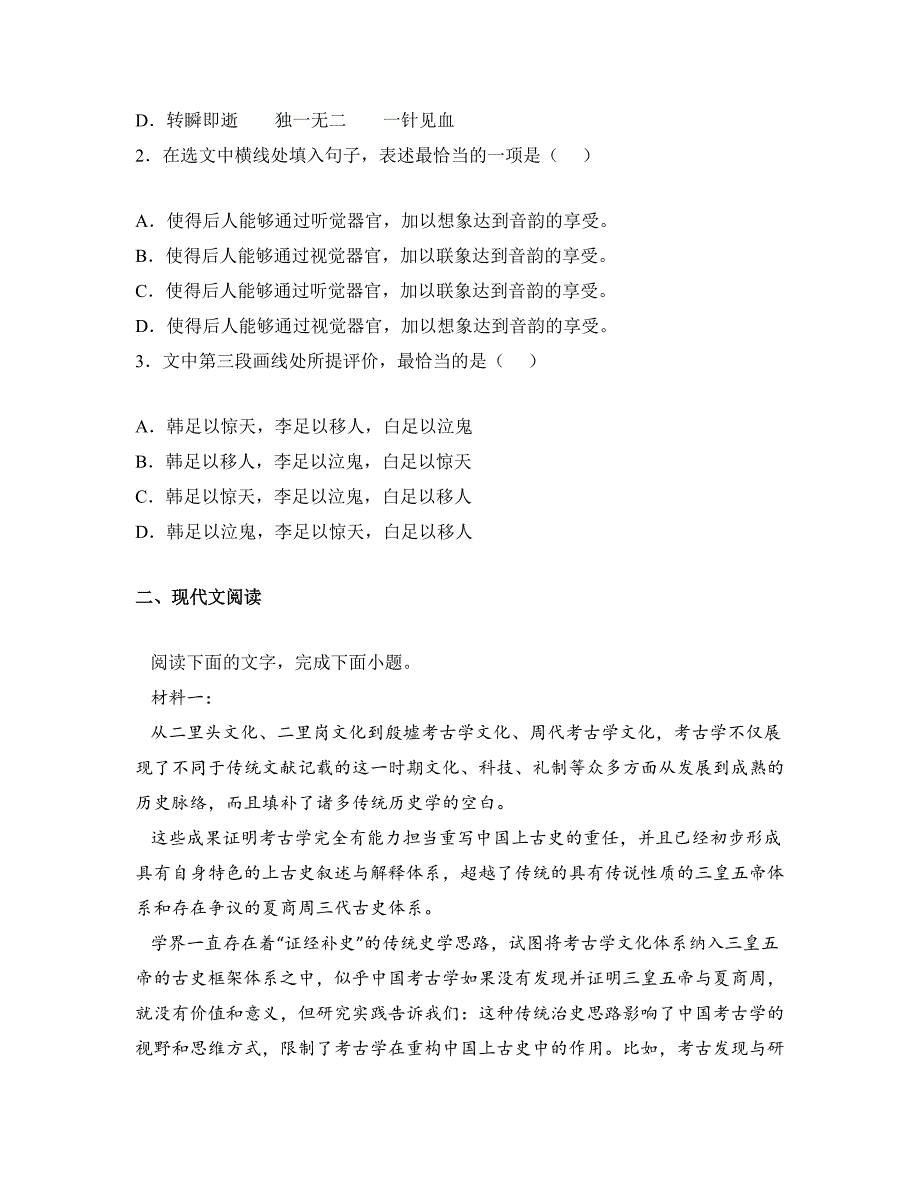 D．转瞬即逝　　独一无二　　一针见血

2．在选文中横线处填入句子，表述最恰当的一项是（　　）

A．使得后人能够通过听觉器官，加以想象达到音韵的享受。
B．使得后人能够通过视觉器官，加以联象达到音韵的享受。
C．使得后人能够通过听觉器官，加以联象达到音韵的享受。
D．使得后人能够通过视觉器官，加以想象达到音韵的享受。

3．文中第三段画线处所提评价，最恰当的是（　　）

A．韩足以惊天，李足以移人，白足以泣鬼
B．韩足以移人，李足以泣鬼，白足以惊天
C．韩足以惊天，李足以泣鬼，白足以移人
D．韩足以泣鬼，李足以惊天，白足以移人

二、现代文阅读

阅读下面的文字，完成下面小题。

材料一：

从二里头文化、二里岗文化到殷墟考古学文化、周代考古学文化，考古学不仅展现了不同于传统文献记载的这一时期文化、科技、礼制等众多方面从发展到成熟的历史脉络，而且填补了诸多传统历史学的空白。

这些成果证明考古学完全有能力担当重写中国上古史的重任，并且已经初步形成具有自身特色的上古史叙述与解释体系，超越了传统的具有传说性质的三皇五帝体系和存在争议的夏商周三代古史体系。

学界一直存在着“证经补史”的传统史学思路，试图将考古学文化体系纳入三皇五帝的古史框架体系之中，似乎中国考古学如果没有发现并证明三皇五帝与夏商周，就没有价值和意义，但研究实践告诉我们：这种传统治史思路影响了中国考古学的视野和思维方式，限制了考古学在重构中国上古史中的作用。比如，考古发现与研